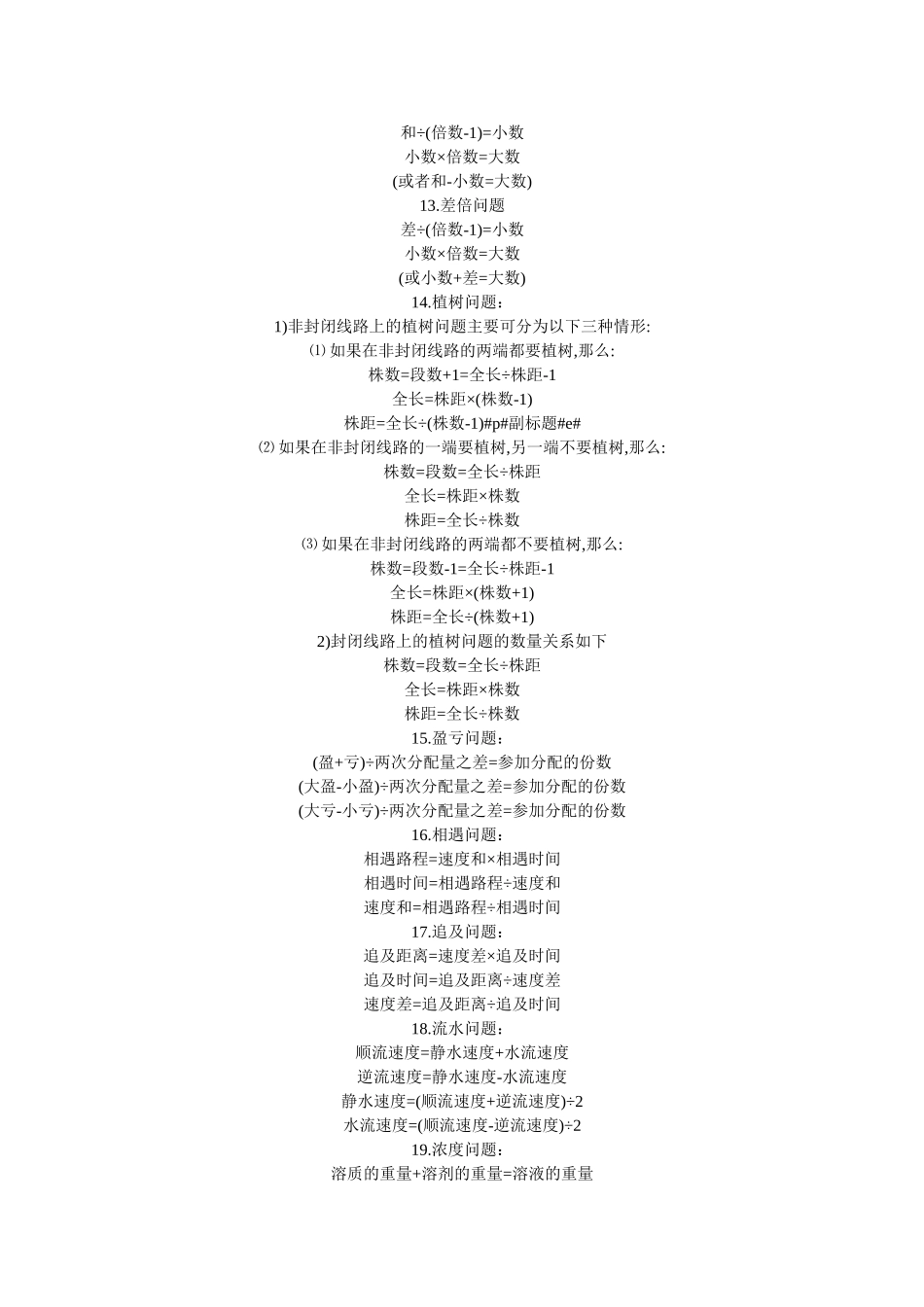 和÷(倍数-1)=小数
小数×倍数=大数
(或者和-小数=大数)
13.差倍问题
差÷(倍数-1)=小数
小数×倍数=大数
(或小数+差=大数)
14.植树问题：
1)非封闭线路上的植树问题主要可分为以下三种情形:
⑴ 如果在非封闭线路的两端都要植树,那么:
株数=段数+1=全长÷株距-1
全长=株距×(株数-1)
株距=全长÷(株数-1)#p#副标题#e#
⑵ 如果在非封闭线路的一端要植树,另一端不要植树,那么:
株数=段数=全长÷株距
全长=株距×株数
株距=全长÷株数
⑶ 如果在非封闭线路的两端都不要植树,那么:
株数=段数-1=全长÷株距-1
全长=株距×(株数+1)
株距=全长÷(株数+1)
2)封闭线路上的植树问题的数量关系如下
株数=段数=全长÷株距
全长=株距×株数
株距=全长÷株数
15.盈亏问题：
(盈+亏)÷两次分配量之差=参加分配的份数
(大盈-小盈)÷两次分配量之差=参加分配的份数
(大亏-小亏)÷两次分配量之差=参加分配的份数
16.相遇问题：
相遇路程=速度和×相遇时间
相遇时间=相遇路程÷速度和
速度和=相遇路程÷相遇时间
17.追及问题：
追及距离=速度差×追及时间
追及时间=追及距离÷速度差
速度差=追及距离÷追及时间
18.流水问题：
顺流速度=静水速度+水流速度
逆流速度=静水速度-水流速度
静水速度=(顺流速度+逆流速度)÷2
水流速度=(顺流速度-逆流速度)÷2
19.浓度问题：
溶质的重量+溶剂的重量=溶液的重量